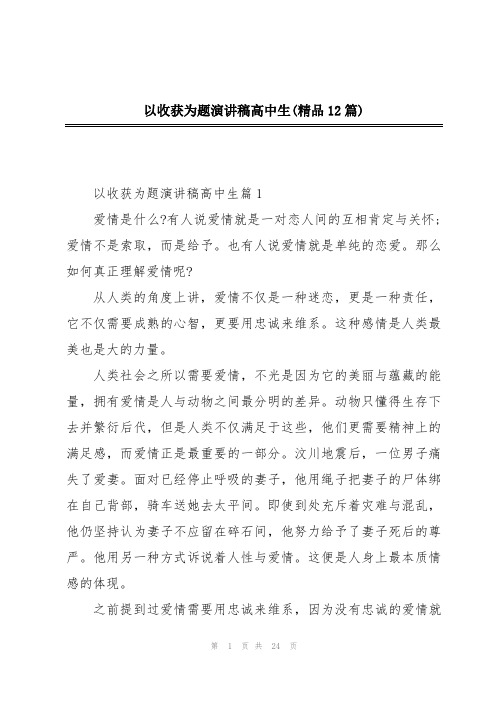 以收获为题演讲稿高中生(精品12篇)

以收获为题演讲稿高中生篇1

爱情是什么?有人说爱情就是一对恋人间的互相肯定与关怀;爱情不是索取，而是给予。也有人说爱情就是单纯的恋爱。那么如何真正理解爱情呢?

从人类的角度上讲，爱情不仅是一种迷恋，更是一种责任，它不仅需要成熟的心智，更要用忠诚来维系。这种感情是人类最美也是大的力量。

人类社会之所以需要爱情，不光是因为它的美丽与蕴藏的能量，拥有爱情是人与动物之间最分明的差异。动物只懂得生存下去并繁衍后代，但是人类不仅满足于这些，他们更需要精神上的满足感，而爱情正是最重要的一部分。汶川地震后，一位男子痛失了爱妻。面对已经停止呼吸的妻子，他用绳子把妻子的尸体绑在自己背部，骑车送她去太平间。即使到处充斥着灾难与混乱，他仍坚持认为妻子不应留在碎石间，他努力给予了妻子死后的尊严。他用另一种方式诉说着人性与爱情。这便是人身上最本质情感的体现。

之前提到过爱情需要用忠诚来维系，因为没有忠诚的爱情就

第 1 页 共 24 页